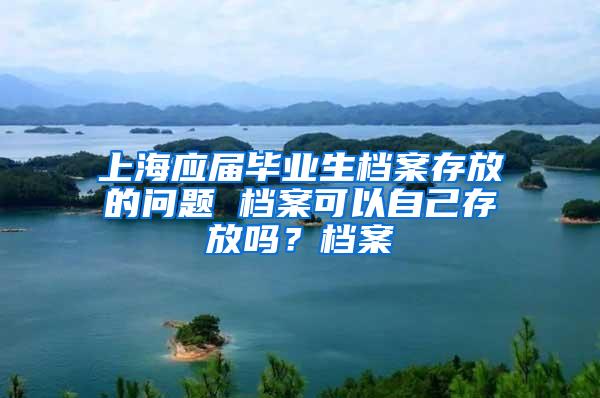 上海应届毕业生档案存放的问题 档案可以自己存放吗？档案